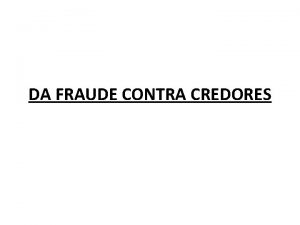 DA FRAUDE CONTRA CREDORES